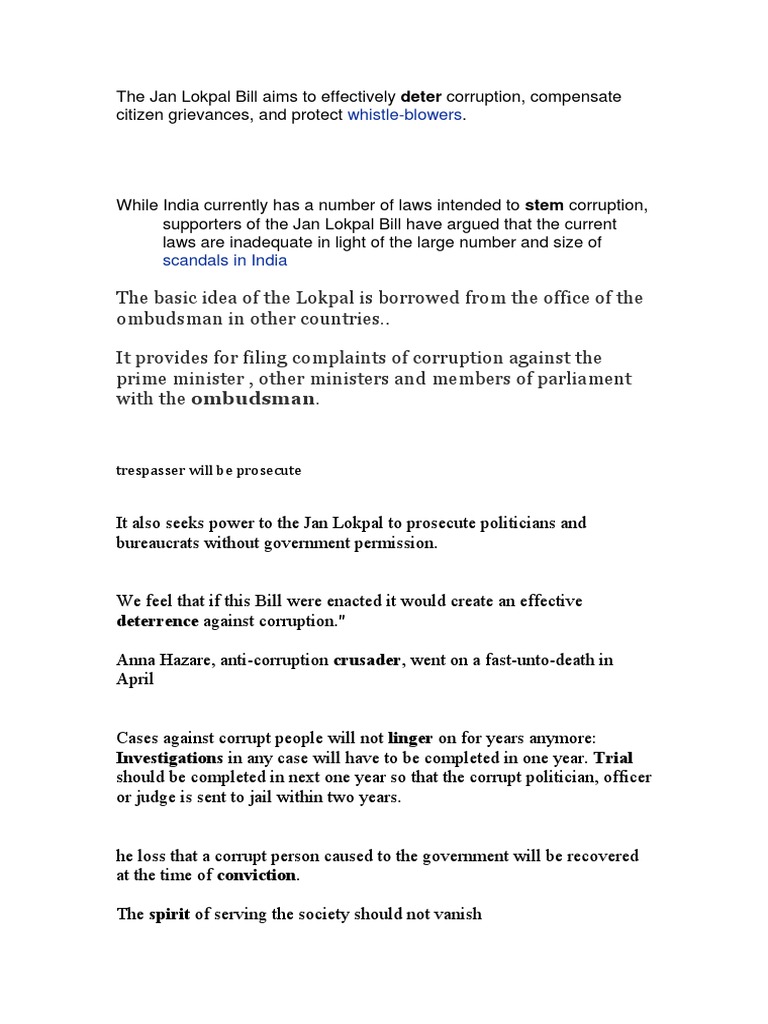 The Jan Lokpal Bill aims to effectively deter corruption, compensate citizen grievances, and protect whistle-blowers.

While India currently has a number of laws intended to stem corruption, supporters of the Jan Lokpal Bill have argued that the current laws are inadequate in light of the large number and size of scandals in India

The basic idea of the Lokpal is borrowed from the office of the ombudsman in other countries..

It provides for filing complaints of corruption against the prime minister , other ministers and members of parliament with the ombudsman.

trespasser will be prosecute

It also seeks power to the Jan Lokpal to prosecute politicians and bureaucrats without government permission.

We feel that if this Bill were enacted it would create an effective deterrence against corruption."

Anna Hazare, anti-corruption crusader, went on a fast-unto-death in April

Cases against corrupt people will not linger on for years anymore: Investigations in any case will have to be completed in one year. Trial should be completed in next one year so that the corrupt politician, officer or judge is sent to jail within two years.

he loss that a corrupt person caused to the government will be recovered at the time of conviction.

The spirit of serving the society should not vanish